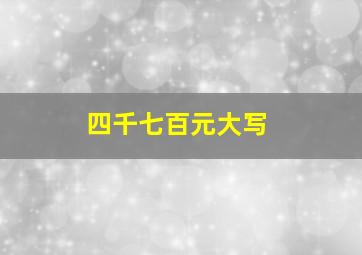 四千七百元大写